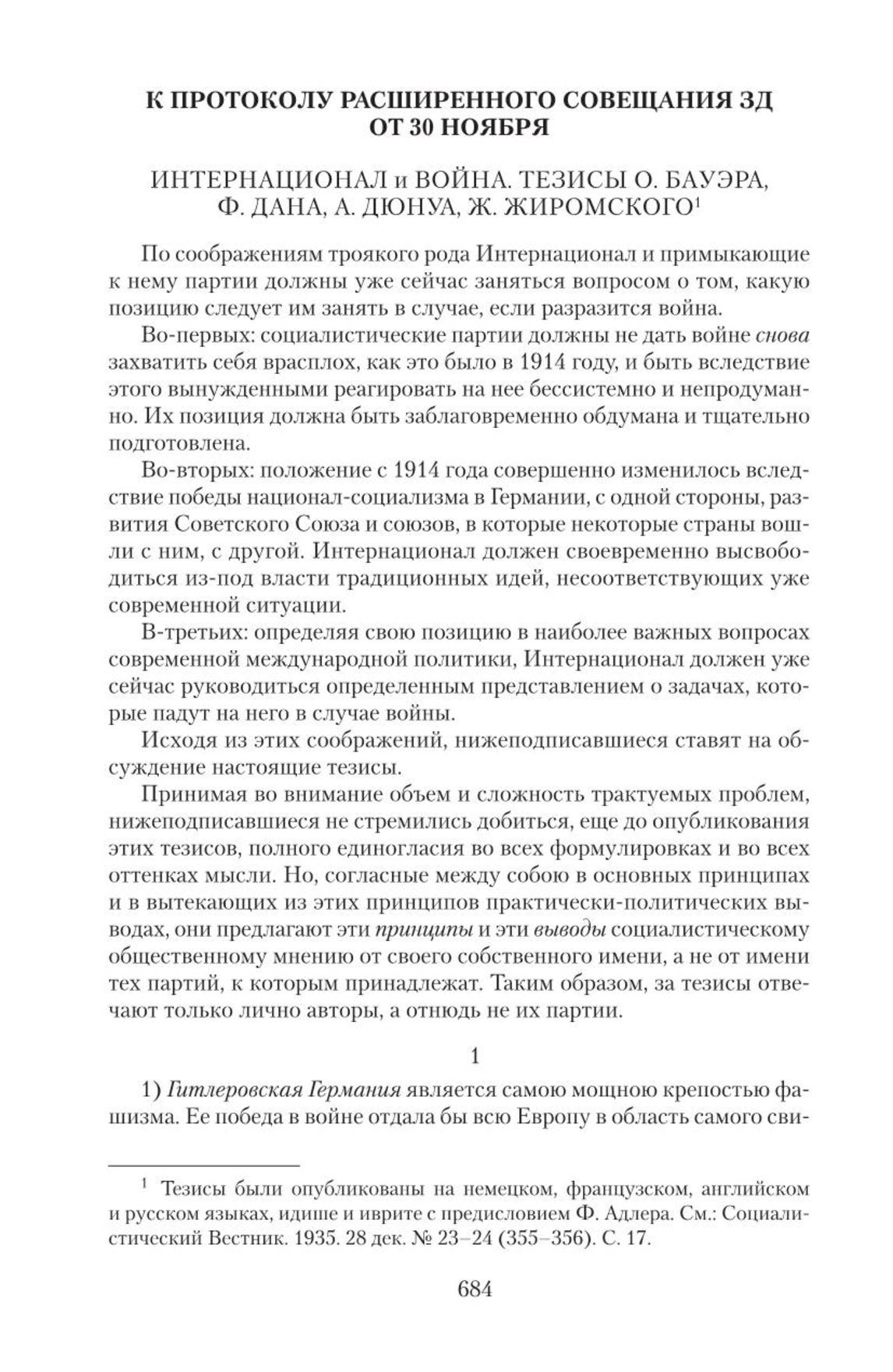 К ПРОТОКОЛУ РАСШИРЕННОГО СОВЕЩАНИЯ ЗД ОТ 30 НОЯБРЯ

ИНТЕРНАЦИОНАЛ и ВОЙНА. ТЕЗИСЫ О. БАУЭРА, Ф. ДАНА, А. ДЮНУА, Ж. ЖИРОМСКОГО$^1$

По соображениям троякого рода Интернационал и примыкающие к нему партии должны уже сейчас заняться вопросом о том, какую позицию следует им занять в случае, если разразится война.

Во-первых: социалистические партии должны не дать войне снова захватить себя врасплох, как это было в 1914 году, и быть вследствие этого вынужденными реагировать на нее бессистемно и непродуманно. Их позиция должна быть заблаговременно обдумана и тщательно подготовлена.

Во-вторых: положение с 1914 года совершенно изменилось вследствие победы национал-социализма в Германии, с одной стороны, развития Советского Союза и союзов, в которые некоторые страны вошли с ним, с другой. Интернационал должен своевременно высвободиться из-под власти традиционных идей, несоответствующих уже современной ситуации.

В-третьих: определяя свою позицию в наиболее важных вопросах современной международной политики, Интернационал должен уже сейчас руководиться определенным представлением о задачах, которые падут на него в случае войны.

Исходя из этих соображений, нижеподписавшиеся ставят на обсуждение настоящие тезисы.

Принимая во внимание объем и сложность трактуемых проблем, нижеподписавшиеся не стремились добиться, еще до опубликования этих тезисов, полного единогласия во всех формулировках и во всех оттенках мысли. Но, согласные между собою в основных принципах и в вытекающих из этих принципов практически-политических выводах, они предлагают эти принципы и эти выводы социалистическому общественному мнению от своего собственного имени, а не от имени тех партий, к которым принадлежат. Таким образом, за тезисы отвечают только лично авторы, а отнюдь не их партии.

1

1) Гитлеровская Германия является самою мощною крепостью фашизма. Ее победа в войне отдала бы всю Европу в область самого сви-

$^1$ Тезисы были опубликованы на немецком, французском, английском и русском языках, идише и иврите с предисловием Ф. Адлера. См.: Социалистический Вестник. 1935. 28 дек. № 23–24 (355–356). С. 17.

684